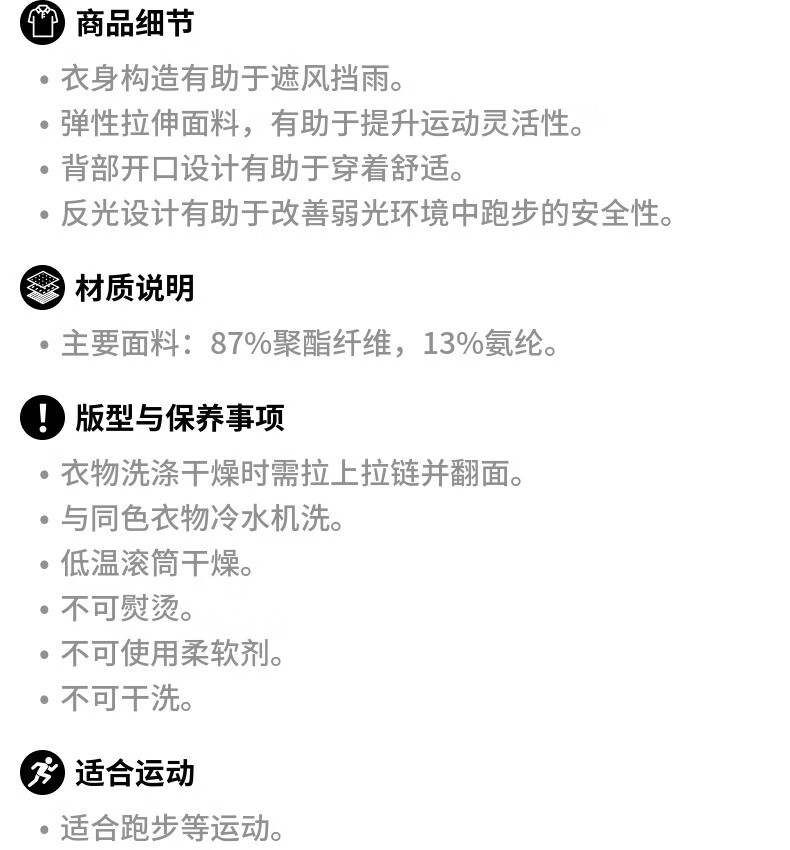 商品细节

• 衣身构造有助于遮风挡雨。
• 弹性拉伸面料，有助于提升运动灵活性。
• 背部开口设计有助于穿着舒适。
• 反光设计有助于改善弱光环境中跑步的安全性。

材质说明

• 主要面料：87%聚酯纤维，13%氨纶。

版型与保养事项

• 衣物洗涤干燥时需拉上拉链并翻面。
• 与同色衣物冷水机洗。
• 低温滚筒干燥。
• 不可熨烫。
• 不可使用柔软剂。
• 不可干洗。

适合运动

• 适合跑步等运动。